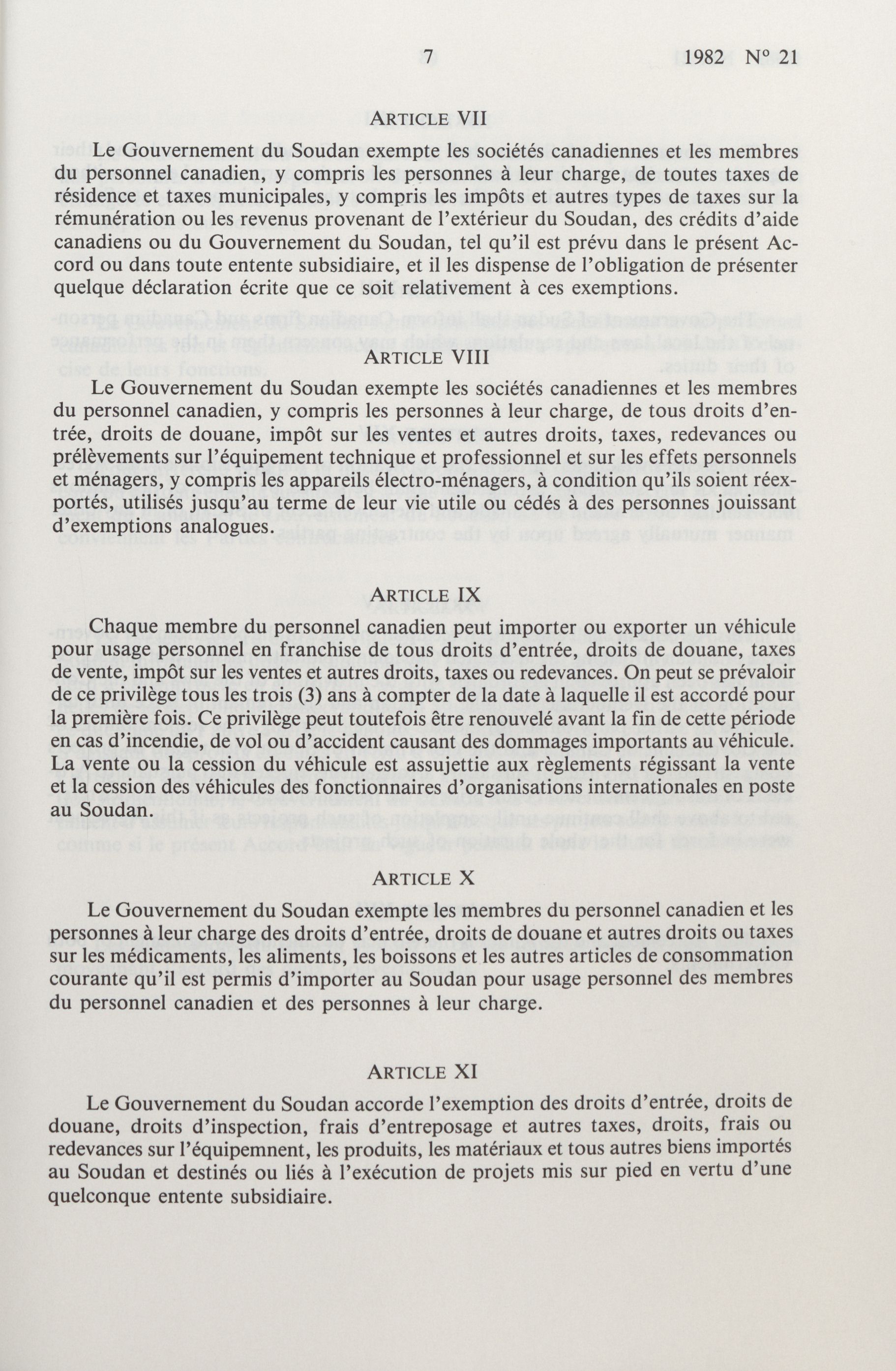 7 1982 N° 21

ARTICLE VII

Le Gouvernement du Soudan exempte les sociétés canadiennes et les membres du personnel canadien, y compris les personnes à leur charge, de toutes taxes de résidence et taxes municipales, y compris les impôts et autres types de taxes sur la rémunération ou les revenus provenant de l'extérieur du Soudan, des crédits d'aide canadiens ou du Gouvernement du Soudan, tel qu'il est prévu dans le présent Accord ou dans toute entente subsidiaire, et il les dispense de l'obligation de présenter quelque déclaration écrite que ce soit relativement à ces exemptions.

ARTICLE VIII

Le Gouvernement du Soudan exempte les sociétés canadiennes et les membres du personnel canadien, y compris les personnes à leur charge, de tous droits d'entrée, droits de douane, impôt sur les ventes et autres droits, taxes, redevances ou prélèvements sur l'équipement technique et professionnel et sur les effets personnels et ménagers, y compris les appareils électro-ménagers, à condition qu'ils soient réexportés, utilisés jusqu'au terme de leur vie utile ou cédés à des personnes jouissant d'exemptions analogues.

ARTICLE IX

Chaque membre du personnel canadien peut importer ou exporter un véhicule pour usage personnel en franchise de tous droits d'entrée, droits de douane, taxes de vente, impôt sur les ventes et autres droits, taxes ou redevances. On peut se prévaloir de ce privilège tous les trois (3) ans à compter de la date à laquelle il est accordé pour la première fois. Ce privilège peut toutefois être renouvelé avant la fin de cette période en cas d'incendie, de vol ou d'accident causant des dommages importants au véhicule. La vente ou la cession du véhicule est assujettie aux règlements régissant la vente et la cession des véhicules des fonctionnaires d'organisations internationales en poste au Soudan.

ARTICLE X

Le Gouvernement du Soudan exempte les membres du personnel canadien et les personnes à leur charge des droits d'entrée, droits de douane et autres droits ou taxes sur les médicaments, les aliments, les boissons et les autres articles de consommation courante qu'il est permis d'importer au Soudan pour usage personnel des membres du personnel canadien et des personnes à leur charge.

ARTICLE XI

Le Gouvernement du Soudan accorde l'exemption des droits d'entrée, droits de douane, droits d'inspection, frais d'entreposage et autres taxes, droits, frais ou redevances sur l'équipemnent, les produits, les matériaux et tous autres biens importés au Soudan et destinés ou liés à l'exécution de projets mis sur pied en vertu d'une quelconque entente subsidiaire.